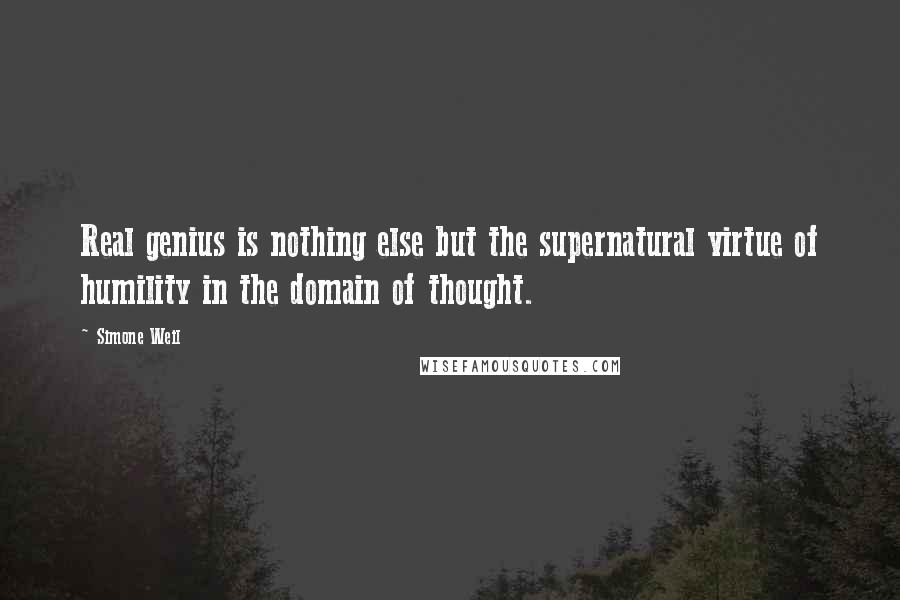 Real genius is nothing else but the supernatural virtue of humility in the domain of thought.

~ Simone Weil

WISEFAMOUSQUOTES.COM